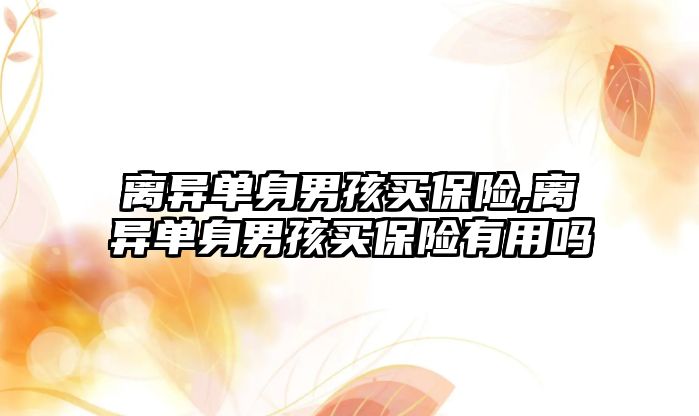 离异单身男孩买保险,离异单身男孩买保险有用吗